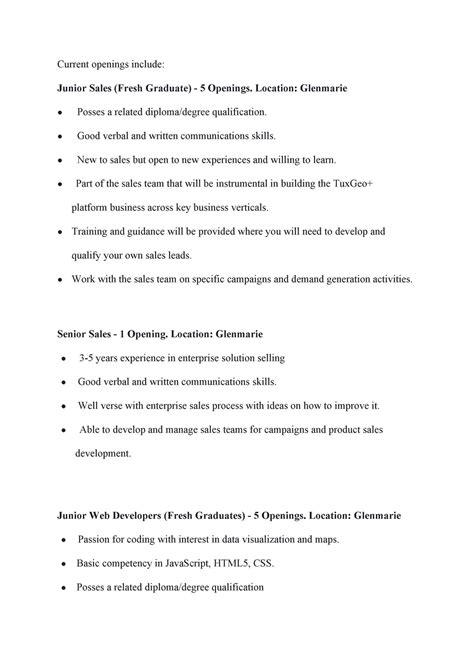 Current openings include:

Junior Sales (Fresh Graduate) - 5 Openings. Location: Glenmarie

• Posses a related diploma/degree qualification.

• Good verbal and written communications skills.

• New to sales but open to new experiences and willing to learn.

• Part of the sales team that will be instrumental in building the TuxGeo+ platform business across key business verticals.

• Training and guidance will be provided where you will need to develop and qualify your own sales leads.

• Work with the sales team on specific campaigns and demand generation activities.

Senior Sales - 1 Opening. Location: Glenmarie

• 3-5 years experience in enterprise solution selling

• Good verbal and written communications skills.

• Well verse with enterprise sales process with ideas on how to improve it.

• Able to develop and manage sales teams for campaigns and product sales development.

Junior Web Developers (Fresh Graduates) - 5 Openings. Location: Glenmarie

• Passion for coding with interest in data visualization and maps.

• Basic competency in JavaScript, HTML5, CSS.

• Posses a related diploma/degree qualification